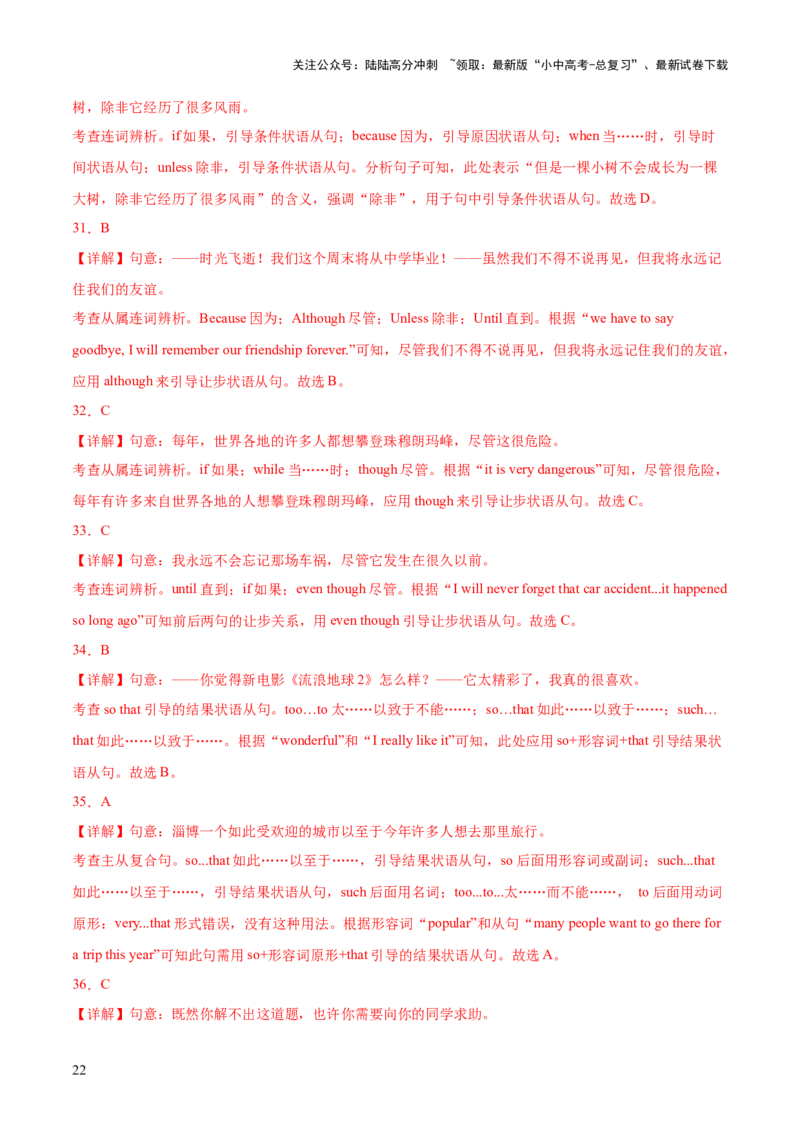 关注公众号：陆陆高分冲刺 ~领取：最新版“小中高考-总复习”、最新试卷下载

树，除非它经历了很多风雨。

考查连词辨析。if 如果，引导条件状语从句；because 因为，引导原因状语从句；when 当……时，引导时间状语从句；unless 除非，引导条件状语从句。分析句子可知，此处表示“但是一棵小树不会成长为一棵大树，除非它经历了很多风雨”的含义，强调“除非”，用于句中引导条件状语从句。故选 D。

31．B

【详解】句意：——时光飞逝！我们这个周末将从中学毕业！——虽然我们不得不说再见，但我将永远记住我们的友谊。

考查从属连词辨析。Because 因为；Although 尽管；Unless 除非；Until 直到。根据“we have to say goodbye, I will remember our friendship forever.”可知，尽管我们不得不说再见，但我将永远记住我们的友谊，应用 although 来引导让步状语从句。故选 B。

32．C

【详解】句意：每年，世界各地的许多人都想攀登珠穆朗玛峰，尽管这很危险。

考查从属连词辨析。if 如果；while 当……时；though 尽管。根据“it is very dangerous”可知，尽管很危险，每年有许多来自世界各地的人想攀登珠穆朗玛峰，应用 though 来引导让步状语从句。故选 C。

33．C

【详解】句意：我永远不会忘记那场车祸，尽管它发生在很久以前。

考查连词辨析。until 直到；if 如果；even though 尽管。根据“I will never forget that car accident...it happened so long ago”可知前后两句的让步关系，用 even though 引导让步状语从句。故选 C。

34．B

【详解】句意：——你觉得新电影《流浪地球 2》怎么样？——它太精彩了，我真的很喜欢。

考查 so that 引导的结果状语从句。too…to 太……以致于不能……；so…that 如此……以致于……；such…that 如此……以致于……。根据“wonderful”和“I really like it”可知，此处应用 so+形容词+that 引导结果状语从句。故选 B。

35．A

【详解】句意：淄博一个如此受欢迎的城市以至于今年许多人想去那里旅行。

考查主从复合句。so...that 如此……以至于……，引导结果状语从句，so 后面用形容词或副词；such...that 如此……以至于……，引导结果状语从句，such 后面用名词；too...to...太……而不能……， to 后面用动词原形；very...that 形式错误，没有这种用法。根据形容词“popular”和从句“many people want to go there for a trip this year”可知此句需用 so+形容词原形+that 引导的结果状语从句。故选 A。

36．C

【详解】句意：既然你解不出这道题，也许你需要向你的同学求助。

22